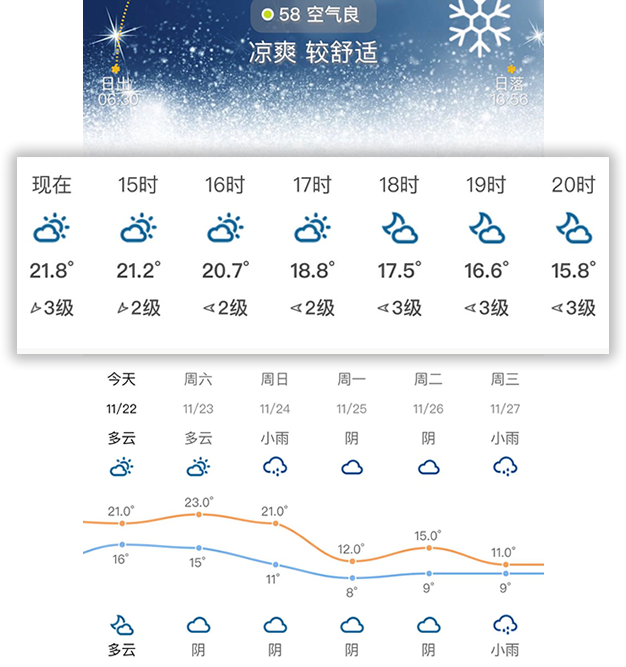 58 空气良
凉爽 较舒适
日出
06:30
日落
16:56

| 现在 | 15时 | 16时 | 17时 | 18时 | 19时 | 20时 |
|---|---|---|---|---|---|---|
| 21.8° | 21.2° | 20.7° | 18.8° | 17.5° | 16.6° | 15.8° |
| 3级 | 2级 | 2级 | 2级 | 3级 | 3级 | 3级 |

| 今天 | 周六 | 周日 | 周一 | 周二 | 周三 |
|---|---|---|---|---|---|
| 11/22 | 11/23 | 11/24 | 11/25 | 11/26 | 11/27 |
| 多云 | 多云 | 小雨 | 阴 | 阴 | 小雨 |
| 21.0° | 23.0° | 21.0° | 12.0° | 15.0° | 11.0° |
| 16° | 15° | 11° | 8° | 9° | 9° |
| 多云 | 阴 | 阴 | 阴 | 阴 | 小雨 |